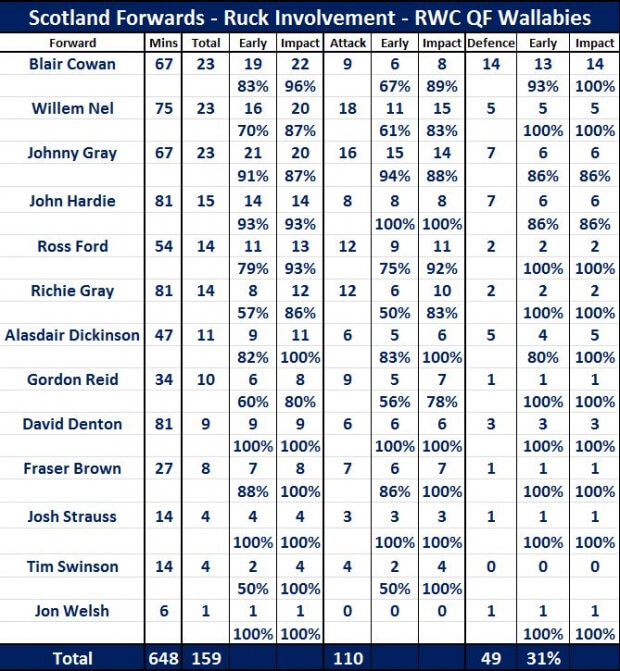 Scotland Forwards - Ruck Involvement - RWC QF Wallabies

| Forward | Mins | Total | Early | Impact | Attack | Early | Impact | Defence | Early | Impact |
|---|---|---|---|---|---|---|---|---|---|---|
| Blair Cowan | 67 | 23 | 19 | 22 | 9 | 6 | 8 | 14 | 13 | 14 |
| | | | 83% | 96% | | 67% | 89% | | 93% | 100% |
| Willem Nel | 75 | 23 | 16 | 20 | 18 | 11 | 15 | 5 | 5 | 5 |
| | | | 70% | 87% | | 61% | 83% | | 100% | 100% |
| Johnny Gray | 67 | 23 | 21 | 20 | 16 | 15 | 14 | 7 | 6 | 6 |
| | | | 91% | 87% | | 94% | 88% | | 86% | 86% |
| John Hardie | 81 | 15 | 14 | 14 | 8 | 8 | 8 | 7 | 6 | 6 |
| | | | 93% | 93% | | 100% | 100% | | 86% | 86% |
| Ross Ford | 54 | 14 | 11 | 13 | 12 | 9 | 11 | 2 | 2 | 2 |
| | | | 79% | 93% | | 75% | 92% | | 100% | 100% |
| Richie Gray | 81 | 14 | 8 | 12 | 12 | 6 | 10 | 2 | 2 | 2 |
| | | | 57% | 86% | | 50% | 83% | | 100% | 100% |
| Alasdair Dickinson | 47 | 11 | 9 | 11 | 6 | 5 | 6 | 5 | 4 | 5 |
| | | | 82% | 100% | | 83% | 100% | | 80% | 100% |
| Gordon Reid | 34 | 10 | 6 | 8 | 9 | 5 | 7 | 1 | 1 | 1 |
| | | | 60% | 80% | | 56% | 78% | | 100% | 100% |
| David Denton | 81 | 9 | 9 | 9 | 6 | 6 | 6 | 3 | 3 | 3 |
| | | | 100% | 100% | | 100% | 100% | | 100% | 100% |
| Fraser Brown | 27 | 8 | 7 | 8 | 7 | 6 | 7 | 1 | 1 | 1 |
| | | | 88% | 100% | | 86% | 100% | | 100% | 100% |
| Josh Strauss | 14 | 4 | 4 | 4 | 3 | 3 | 3 | 1 | 1 | 1 |
| | | | 100% | 100% | | 100% | 100% | | 100% | 100% |
| Tim Swinson | 14 | 4 | 2 | 4 | 4 | 2 | 4 | 0 | 0 | 0 |
| | | | 50% | 100% | | 50% | 100% | | | |
| Jon Welsh | 6 | 1 | 1 | 1 | 0 | 0 | 0 | 1 | 1 | 1 |
| | | | 100% | 100% | | | | | 100% | 100% |
| Total | 648 | 159 | | | 110 | | | 49 | 31% | |